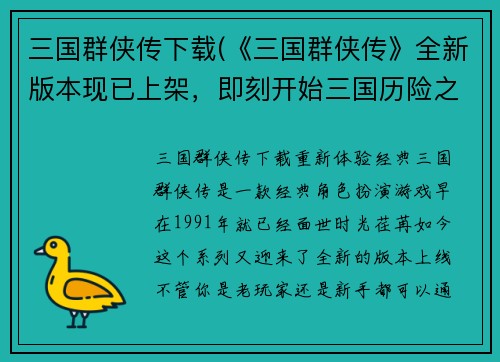 三国群侠传下载(《三国群侠传》全新版本现已上架，即刻开始三国历险之

三国群侠传下载重新体验经典三国群侠传是一款经典角色扮演游戏早在1991年就已经面世时光荏苒如今这个系列又迎来了全新的版本上线不管你是老玩家还是新手都可以通